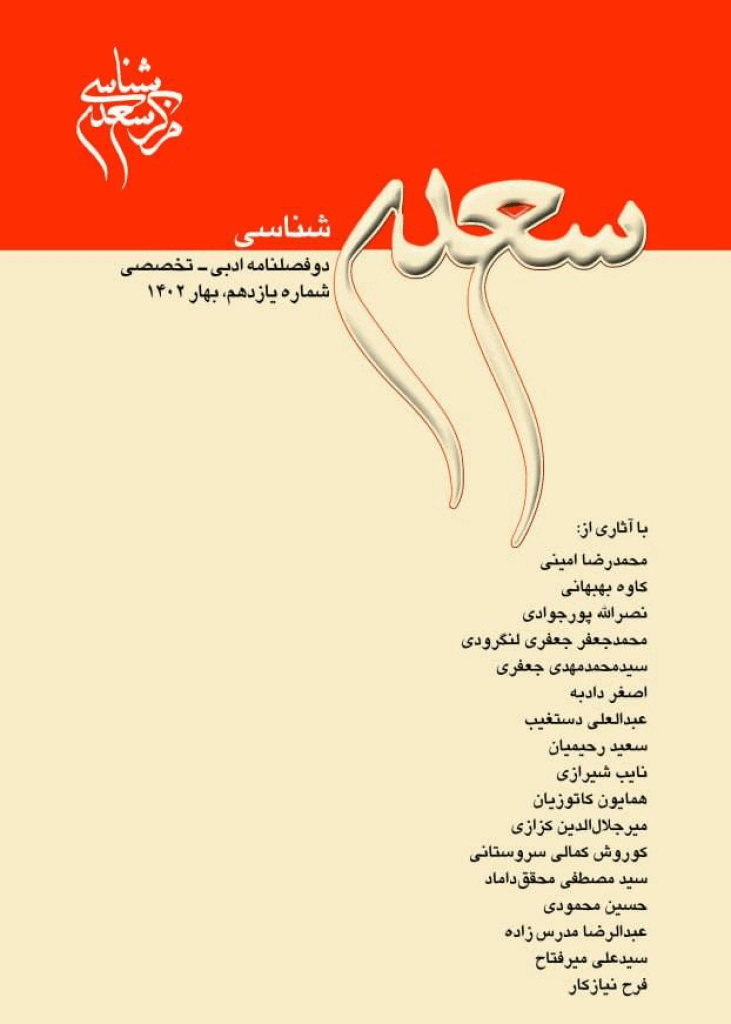 مرکز سعدی شناسی

سعدی
شناسی
دوفصلنامه ادبی ـ تخصصی
شماره یازدهم، بهار ۱۴۰۲

با آثاری از:
محمدرضا امینی
کاوه بهبهانی
نصرالله پورجوادی
محمدجعفر جعفری لنگرودی
سیدمحمدمهدی جعفری
اصغر دادبه
عبدالعلی دستغیب
سعید رحیمیان
نایب شیرازی
همایون کاتوزیان
میرجلال‌الدین کزازی
کوروش کمالی سروستانی
سید مصطفی محقق‌داماد
حسین محمودی
عبدالرضا مدرس زاده
سیدعلی میرفتاح
فرح نیازکار